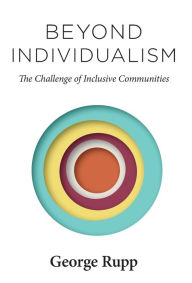 BEYOND INDIVIDUALISM

The Challenge of Inclusive Communities

George Rupp